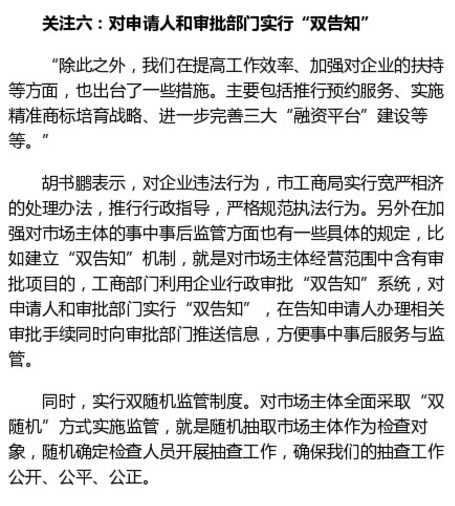 关注六：对申请人和审批部门实行“双告知”

“除此之外，我们在提高工作效率、加强对企业的扶持等方面，也出台了一些措施。主要包括推行预约服务、实施精准商标培育战略、进一步完善三大“融资平台”建设等等。”

胡书鹏表示，对企业违法行为，市工商局实行宽严相济的处理办法，推行行政指导，严格规范执法行为。另外在加强对市场主体的事中事后监管方面也有一些具体的规定，比如建立“双告知”机制，就是对市场主体经营范围中含有审批项目的，工商部门利用企业行政审批“双告知”系统，对申请人和审批部门实行“双告知”，在告知申请人办理相关审批手续同时向审批部门推送信息，方便事中事后服务与监管。

同时，实行双随机监管制度。对市场主体全面采取“双随机”方式实施监管，就是随机抽取市场主体作为检查对象，随机确定检查人员开展抽查工作，确保我们的抽查工作公开、公平、公正。